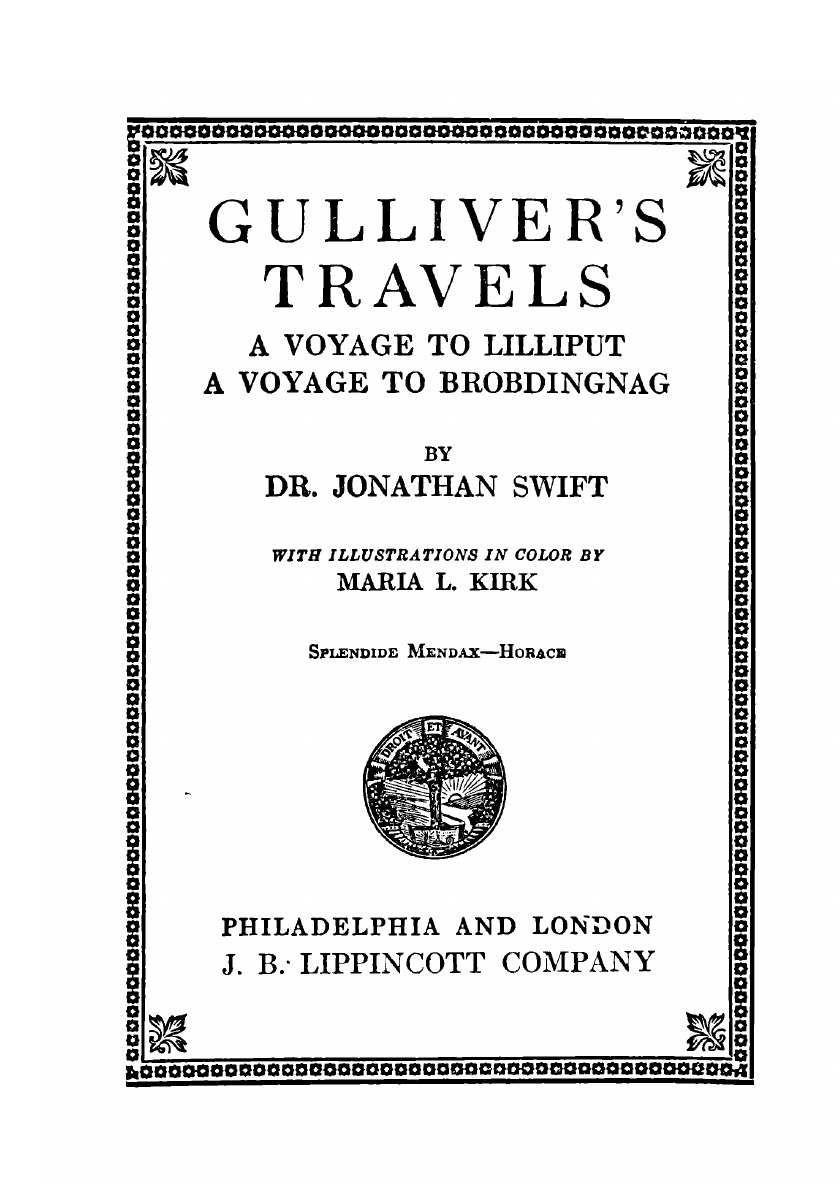 GULLIVER'S TRAVELS

A VOYAGE TO LILLIPUT
A VOYAGE TO BROBDINGNAG

BY
DR. JONATHAN SWIFT

WITH ILLUSTRATIONS IN COLOR BY
MARIA L. KIRK

SPLENDIDE MENDAX—HORACE

DROIT ET AVANT

PHILADELPHIA AND LONDON
J. B. LIPPINCOTT COMPANY